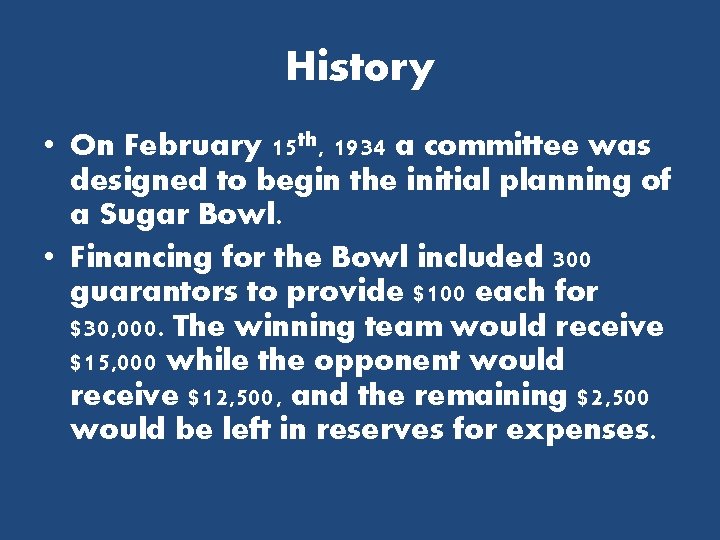 History

• On February 15th, 1934 a committee was designed to begin the initial planning of a Sugar Bowl.

• Financing for the Bowl included 300 guarantors to provide $100 each for $30,000. The winning team would receive $15,000 while the opponent would receive $12,500, and the remaining $2,500 would be left in reserves for expenses.